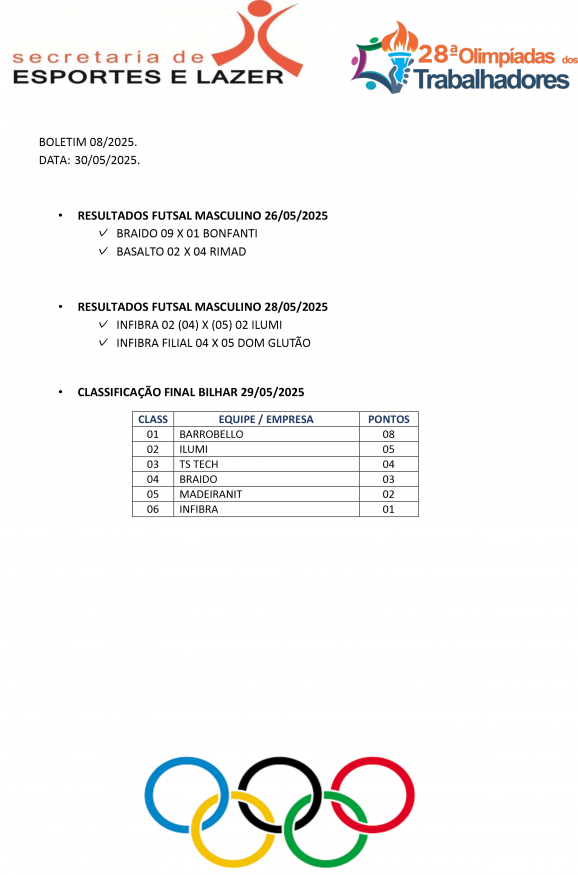 secretaria de
ESPORTES E LAZER

28ª Olimpíadas dos Trabalhadores

BOLETIM 08/2025.
DATA: 30/05/2025.

• RESULTADOS FUTSAL MASCULINO 26/05/2025
✓ BRAIDO 09 X 01 BONFANTI
✓ BASALTO 02 X 04 RIMAD

• RESULTADOS FUTSAL MASCULINO 28/05/2025
✓ INFIBRA 02 (04) X (05) 02 ILUMI
✓ INFIBRA FILIAL 04 X 05 DOM GLUTÃO

• CLASSIFICAÇÃO FINAL BILHAR 29/05/2025

| CLASS | EQUIPE / EMPRESA | PONTOS |
|---|---|---|
| 01 | BARROBELLO | 08 |
| 02 | ILUMI | 05 |
| 03 | TS TECH | 04 |
| 04 | BRAIDO | 03 |
| 05 | MADEIRANIT | 02 |
| 06 | INFIBRA | 01 |